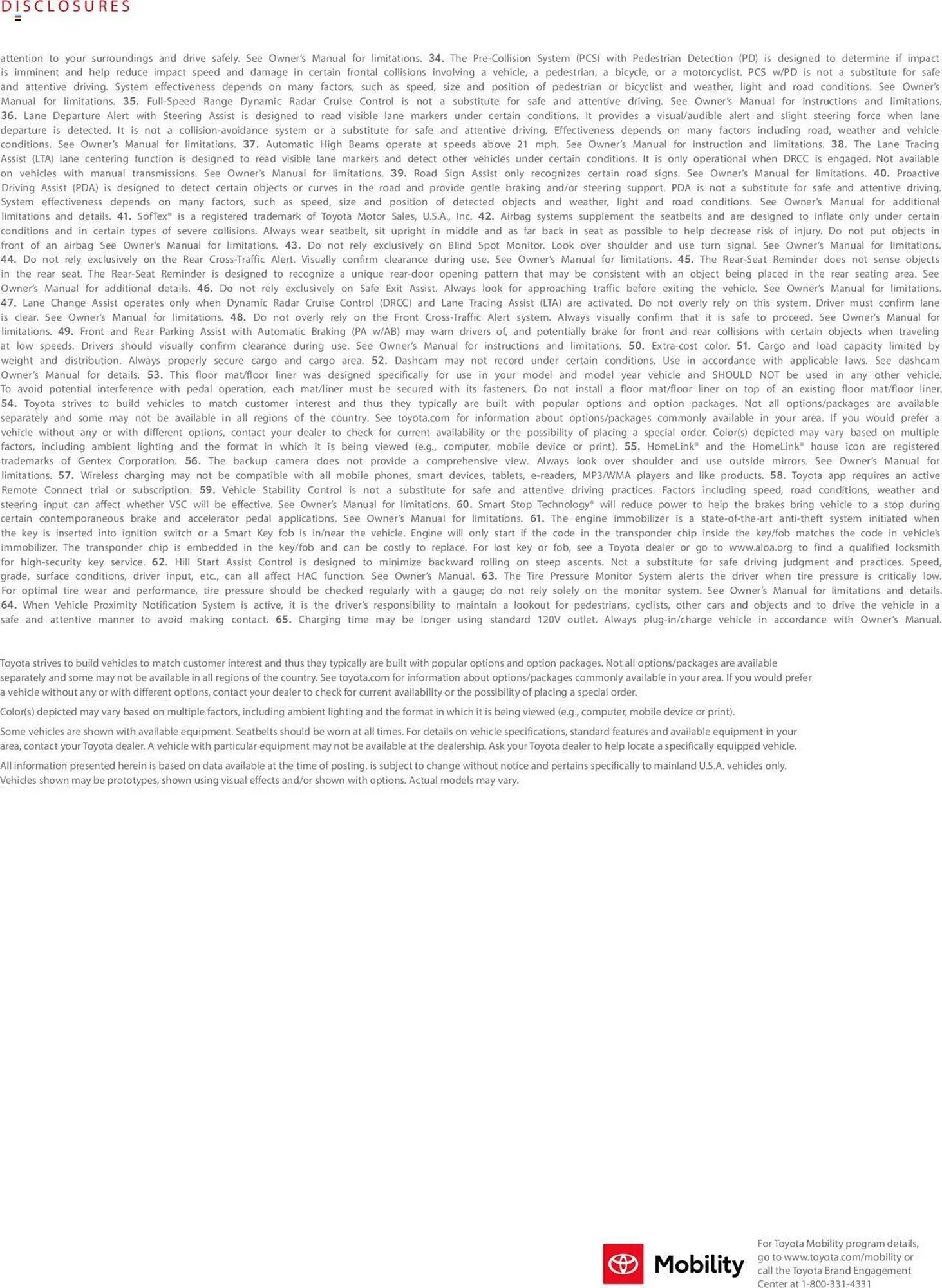 DISCLOSURES

attention to your surroundings and drive safely. See Owner's Manual for limitations. 34. The Pre-Collision System (PCS) with Pedestrian Detection (PD) is designed to determine if impact is imminent and help reduce impact speed and damage in certain frontal collisions involving a vehicle, a pedestrian, a bicycle, or a motorcyclist. PCS w/PD is not a substitute for safe and attentive driving. System effectiveness depends on many factors, such as speed, size and position of pedestrian or bicyclist and weather, light and road conditions. See Owner's Manual for limitations. 35. Full-Speed Range Dynamic Radar Cruise Control is not a substitute for safe and attentive driving. See Owner's Manual for instructions and limitations. 36. Lane Departure Alert with Steering Assist is designed to read visible lane markers under certain conditions. It provides a visual/audible alert and slight steering force when lane departure is detected. It is not a collision-avoidance system or a substitute for safe and attentive driving. Effectiveness depends on many factors including road, weather and vehicle conditions. See Owner's Manual for limitations. 37. Automatic High Beams operate at speeds above 21 mph. See Owner's Manual for instruction and limitations. 38. The Lane Tracing Assist (LTA) lane centering function is designed to read visible lane markers and detect other vehicles under certain conditions. It is only operational when DRCC is engaged. Not available on vehicles with manual transmissions. See Owner's Manual for limitations. 39. Road Sign Assist only recognizes certain road signs. See Owner's Manual for limitations. 40. Proactive Driving Assist (PDA) is designed to detect certain objects or curves in the road and provide gentle braking and/or steering support. PDA is not a substitute for safe and attentive driving. System effectiveness depends on many factors, such as speed, size and position of detected objects and weather, light and road conditions. See Owner's Manual for additional limitations and details. 41. SofTex® is a registered trademark of Toyota Motor Sales, U.S.A., Inc. 42. Airbag systems supplement the seatbelts and are designed to inflate only under certain conditions and in certain types of severe collisions. Always wear seatbelt, sit upright in middle and as far back in seat as possible to help decrease risk of injury. Do not put objects in front of an airbag See Owner's Manual for limitations. 43. Do not rely exclusively on Blind Spot Monitor. Look over shoulder and use turn signal. See Owner's Manual for limitations. 44. Do not rely exclusively on the Rear Cross-Traffic Alert. Visually confirm clearance during use. See Owner's Manual for limitations. 45. The Rear-Seat Reminder does not sense objects in the rear seat. The Rear-Seat Reminder is designed to recognize a unique rear-door opening pattern that may be consistent with an object being placed in the rear seating area. See Owner's Manual for additional details. 46. Do not rely exclusively on Safe Exit Assist. Always look for approaching traffic before exiting the vehicle. See Owner's Manual for limitations. 47. Lane Change Assist operates only when Dynamic Radar Cruise Control (DRCC) and Lane Tracing Assist (LTA) are activated. Do not overly rely on this system. Driver must confirm lane is clear. See Owner's Manual for limitations. 48. Do not overly rely on the Front Cross-Traffic Alert system. Always visually confirm that it is safe to proceed. See Owner's Manual for limitations. 49. Front and Rear Parking Assist with Automatic Braking (PA w/AB) may warn drivers of, and potentially brake for front and rear collisions with certain objects when traveling at low speeds. Drivers should visually confirm clearance during use. See Owner's Manual for instructions and limitations. 50. Extra-cost color. 51. Cargo and load capacity limited by weight and distribution. Always properly secure cargo and cargo area. 52. Dashcam may not record under certain conditions. Use in accordance with applicable laws. See dashcam Owner's Manual for details. 53. This floor mat/floor liner was designed specifically for use in your model and model year vehicle and SHOULD NOT be used in any other vehicle. To avoid potential interference with pedal operation, each mat/liner must be secured with its fasteners. Do not install a floor mat/floor liner on top of an existing floor mat/floor liner. 54. Toyota strives to build vehicles to match customer interest and thus they typically are built with popular options and option packages. Not all options/packages are available separately and some may not be available in all regions of the country. See toyota.com for information about options/packages commonly available in your area. If you would prefer a vehicle without any or with different options, contact your dealer to check for current availability or the possibility of placing a special order. Color(s) depicted may vary based on multiple factors, including ambient lighting and the format in which it is being viewed (e.g., computer, mobile device or print). 55. HomeLink® and the HomeLink® house icon are registered trademarks of Gentex Corporation. 56. The backup camera does not provide a comprehensive view. Always look over shoulder and use outside mirrors. See Owner's Manual for limitations. 57. Wireless charging may not be compatible with all mobile phones, smart devices, tablets, e-readers, MP3/WMA players and like products. 58. Toyota app requires an active Remote Connect trial or subscription. 59. Vehicle Stability Control is not a substitute for safe and attentive driving practices. Factors including speed, road conditions, weather and steering input can affect whether VSC will be effective. See Owner's Manual for limitations. 60. Smart Stop Technology® will reduce power to help the brakes bring vehicle to a stop during certain contemporaneous brake and accelerator pedal applications. See Owner's Manual for limitations. 61. The engine immobilizer is a state-of-the-art anti-theft system initiated when the key is inserted into ignition switch or a Smart Key fob is in/near the vehicle. Engine will only start if the code in the transponder chip inside the key/fob matches the code in vehicle's immobilizer. The transponder chip is embedded in the key/fob and can be costly to replace. For lost key or fob, see a Toyota dealer or go to www.aloa.org to find a qualified locksmith for high-security key service. 62. Hill Start Assist Control is designed to minimize backward rolling on steep ascents. Not a substitute for safe driving judgment and practices. Speed, grade, surface conditions, driver input, etc., can all affect HAC function. See Owner's Manual. 63. The Tire Pressure Monitor System alerts the driver when tire pressure is critically low. For optimal tire wear and performance, tire pressure should be checked regularly with a gauge; do not rely solely on the monitor system. See Owner's Manual for limitations and details. 64. When Vehicle Proximity Notification System is active, it is the driver's responsibility to maintain a lookout for pedestrians, cyclists, other cars and objects and to drive the vehicle in a safe and attentive manner to avoid making contact. 65. Charging time may be longer using standard 120V outlet. Always plug-in/charge vehicle in accordance with Owner's Manual.

Toyota strives to build vehicles to match customer interest and thus they typically are built with popular options and option packages. Not all options/packages are available separately and some may not be available in all regions of the country. See toyota.com for information about options/packages commonly available in your area. If you would prefer a vehicle without any or with different options, contact your dealer to check for current availability or the possibility of placing a special order.

Color(s) depicted may vary based on multiple factors, including ambient lighting and the format in which it is being viewed (e.g., computer, mobile device or print).

Some vehicles are shown with available equipment. Seatbelts should be worn at all times. For details on vehicle specifications, standard features and available equipment in your area, contact your Toyota dealer. A vehicle with particular equipment may not be available at the dealership. Ask your Toyota dealer to help locate a specifically equipped vehicle.

All information presented herein is based on data available at the time of posting, is subject to change without notice and pertains specifically to mainland U.S.A. vehicles only. Vehicles shown may be prototypes, shown using visual effects and/or shown with options. Actual models may vary.

Mobility

For Toyota Mobility program details, go to www.toyota.com/mobility or call the Toyota Brand Engagement Center at 1-800-331-4331